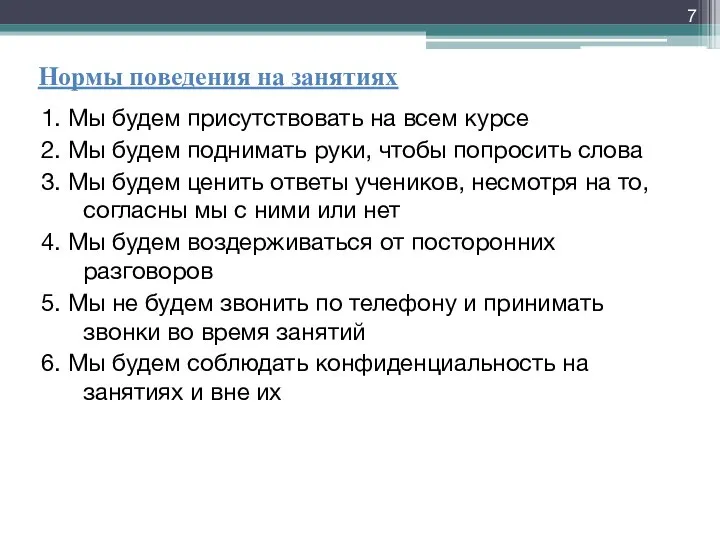 7

Нормы поведения на занятиях

1. Мы будем присутствовать на всем курсе

2. Мы будем поднимать руки, чтобы попросить слова

3. Мы будем ценить ответы учеников, несмотря на то, согласны мы с ними или нет

4. Мы будем воздерживаться от посторонних разговоров

5. Мы не будем звонить по телефону и принимать звонки во время занятий

6. Мы будем соблюдать конфиденциальность на занятиях и вне их